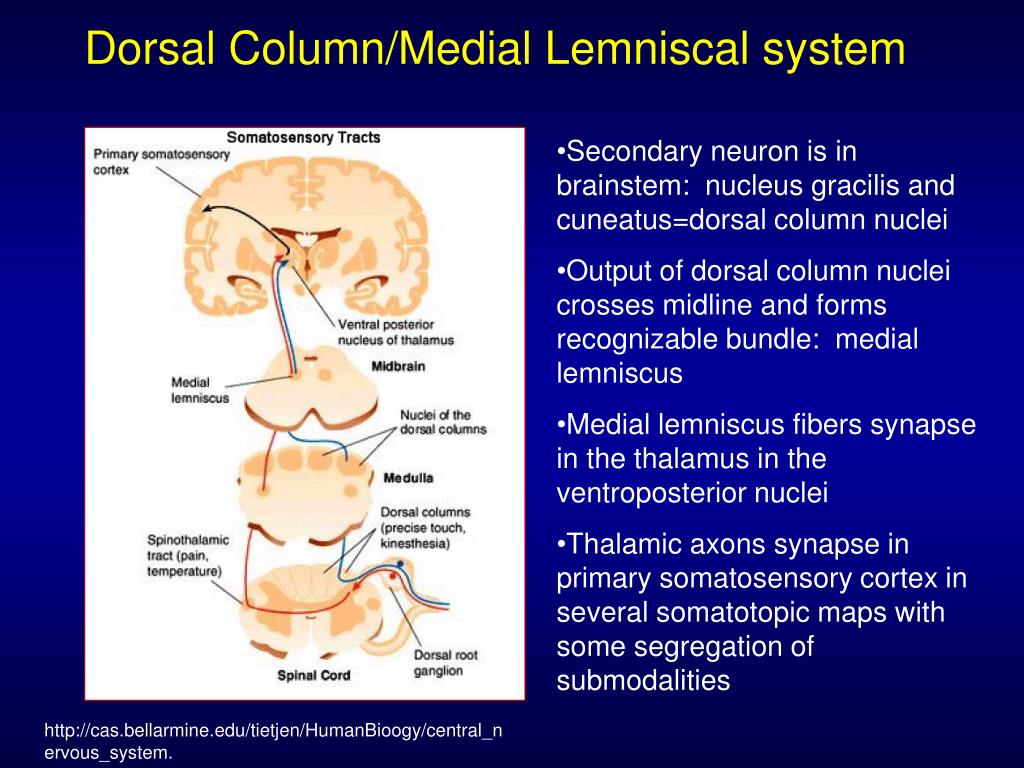 Dorsal Column/Medial Lemniscal system

Somatosensory Tracts

Primary somatosensory cortex

Ventral posterior nucleus of thalamus

Midbrain

Medial lemniscus

Nuclei of the dorsal columns

Medulla

Dorsal columns (precise touch, kinesthesia)

Spinothalamic tract (pain, temperature)

Dorsal root ganglion

Spinal Cord

•Secondary neuron is in brainstem: nucleus gracilis and cuneatus=dorsal column nuclei

•Output of dorsal column nuclei crosses midline and forms recognizable bundle: medial lemniscus

•Medial lemniscus fibers synapse in the thalamus in the ventroposterior nuclei

•Thalamic axons synapse in primary somatosensory cortex in several somatotopic maps with some segregation of submodalities

http://cas.bellarmine.edu/tietjen/HumanBioogy/central_nervous_system.